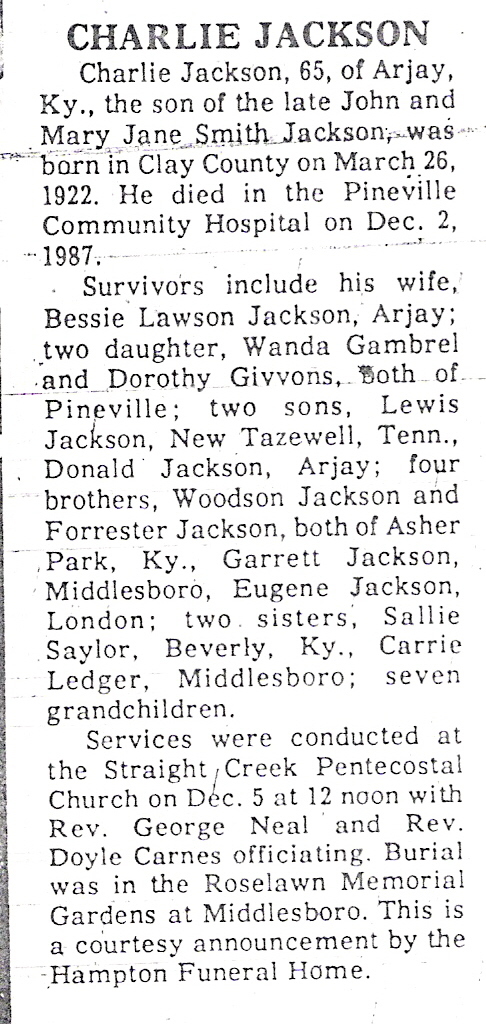 CHARLIE JACKSON

Charlie Jackson, 65, of Arjay, Ky., the son of the late John and Mary Jane Smith Jackson, was born in Clay County on March 26, 1922. He died in the Pineville Community Hospital on Dec. 2, 1987.

Survivors include his wife, Bessie Lawson Jackson, Arjay; two daughter, Wanda Gambrel and Dorothy Givvons, both of Pineville; two sons, Lewis Jackson, New Tazewell, Tenn., Donald Jackson, Arjay; four brothers, Woodson Jackson and Forrester Jackson, both of Asher Park, Ky., Garrett Jackson, Middlesboro, Eugene Jackson, London; two sisters, Sallie Saylor, Beverly, Ky., Carrie Ledger, Middlesboro; seven grandchildren.

Services were conducted at the Straight Creek Pentecostal Church on Dec. 5 at 12 noon with Rev. George Neal and Rev. Doyle Carnes officiating. Burial was in the Roselawn Memorial Gardens at Middlesboro. This is a courtesy announcement by the Hampton Funeral Home.